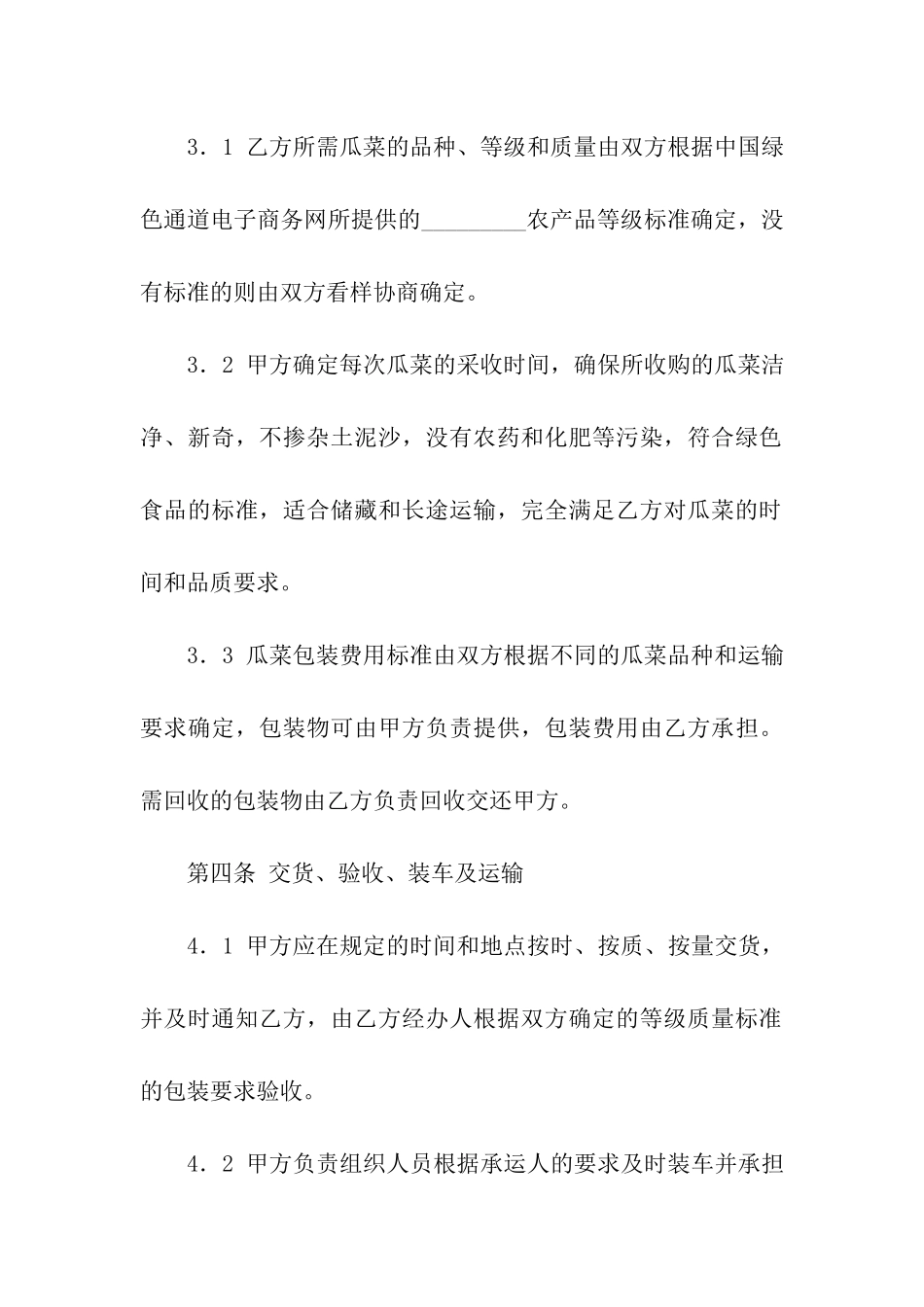 3．1 乙方所需瓜菜的品种、等级和质量由双方根据中国绿色通道电子商务网所提供的________农产品等级标准确定，没有标准的则由双方看样协商确定。

3．2 甲方确定每次瓜菜的采收时间，确保所收购的瓜菜洁净、新奇，不掺杂土泥沙，没有农药和化肥等污染，符合绿色食品的标准，适合储藏和长途运输，完全满足乙方对瓜菜的时间和品质要求。

3．3 瓜菜包装费用标准由双方根据不同的瓜菜品种和运输要求确定，包装物可由甲方负责提供，包装费用由乙方承担。需回收的包装物由乙方负责回收交还甲方。

第四条 交货、验收、装车及运输

4．1 甲方应在规定的时间和地点按时、按质、按量交货，并及时通知乙方，由乙方经办人根据双方确定的等级质量标准的包装要求验收。

4．2 甲方负责组织人员根据承运人的要求及时装车并承担